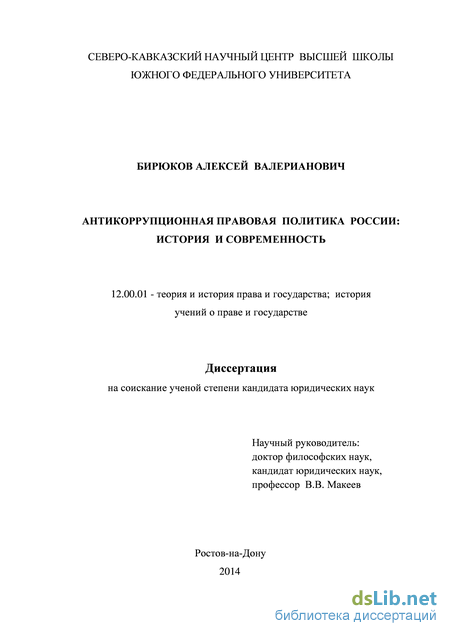 СЕВЕРО-КАВКАЗСКИЙ НАУЧНЫЙ ЦЕНТР ВЫСШЕЙ ШКОЛЫ
ЮЖНОГО ФЕДЕРАЛЬНОГО УНИВЕРСИТЕТА

БИРЮКОВ АЛЕКСЕЙ ВАЛЕРИАНОВИЧ

АНТИКОРРУПЦИОННАЯ ПРАВОВАЯ ПОЛИТИКА РОССИИ:
ИСТОРИЯ И СОВРЕМЕННОСТЬ

12.00.01 - теория и история права и государства; история учений о праве и государстве

Диссертация
на соискание ученой степени кандидата юридических наук

Научный руководитель:
доктор философских наук,
кандидат юридических наук,
профессор В.В. Макеев

Ростов-на-Дону
2014

dsLib.net
библиотека диссертаций